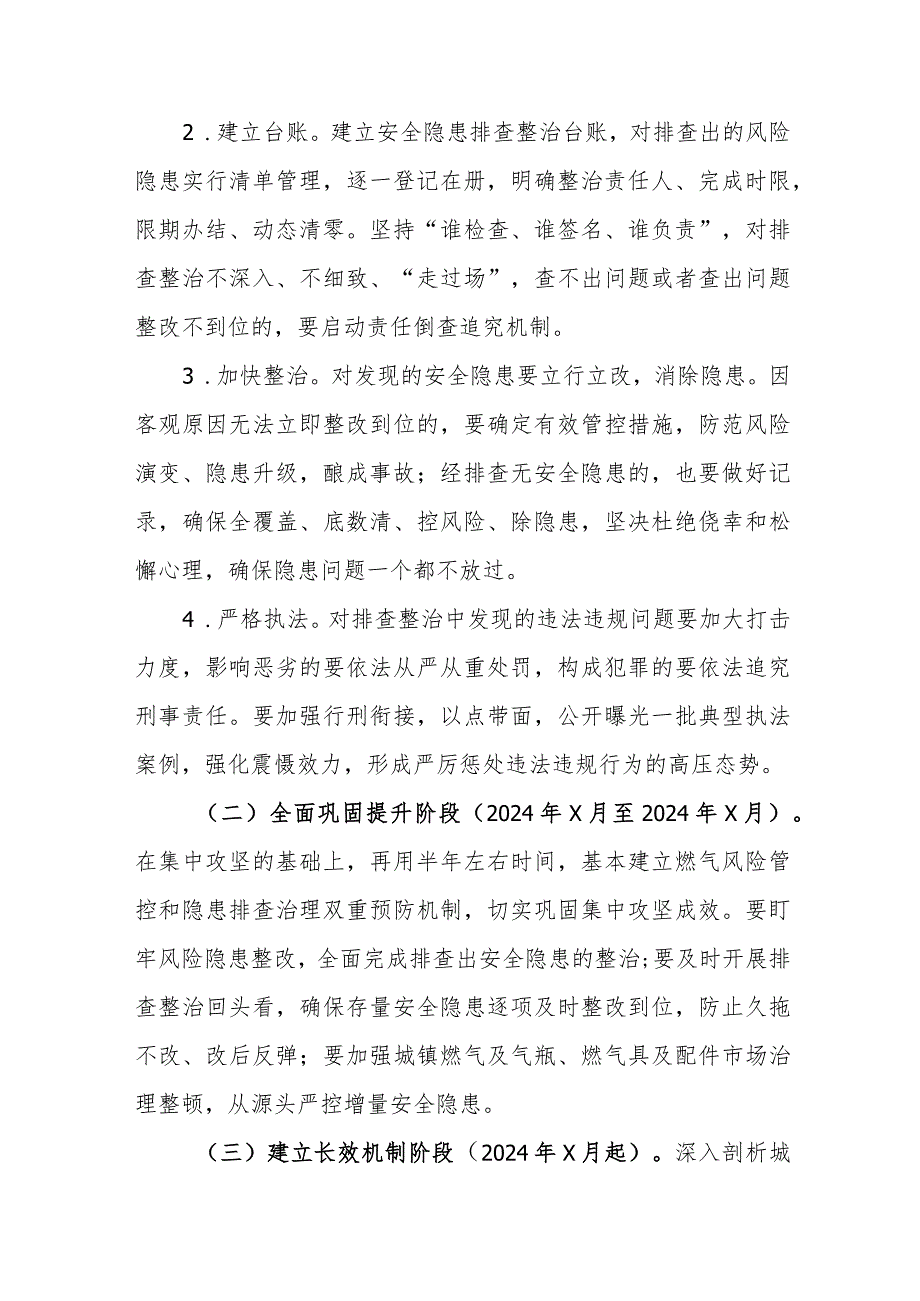 2．建立台账。建立安全隐患排查整治台账，对排查出的风险隐患实行清单管理，逐一登记在册，明确整治责任人、完成时限，限期办结、动态清零。坚持“谁检查、谁签名、谁负责”，对排查整治不深入、不细致、“走过场”，查不出问题或者查出问题整改不到位的，要启动责任倒查追究机制。

3．加快整治。对发现的安全隐患要立行立改，消除隐患。因客观原因无法立即整改到位的，要确定有效管控措施，防范风险演变、隐患升级，酿成事故；经排查无安全隐患的，也要做好记录，确保全覆盖、底数清、控风险、除隐患，坚决杜绝侥幸和松懈心理，确保隐患问题一个都不放过。

4．严格执法。对排查整治中发现的违法违规问题要加大打击力度，影响恶劣的要依法从严从重处罚，构成犯罪的要依法追究刑事责任。要加强行刑衔接，以点带面，公开曝光一批典型执法案例，强化震慑效力，形成严厉惩处违法违规行为的高压态势。

（二）全面巩固提升阶段（2024年X月至2024年X月）。在集中攻坚的基础上，再用半年左右时间，基本建立燃气风险管控和隐患排查治理双重预防机制，切实巩固集中攻坚成效。要盯牢风险隐患整改，全面完成排查出安全隐患的整治；要及时开展排查整治回头看，确保存量安全隐患逐项及时整改到位，防止久拖不改、改后反弹；要加强城镇燃气及气瓶、燃气具及配件市场治理整顿，从源头严控增量安全隐患。

（三）建立长效机制阶段（2024年X月起）。深入剖析城